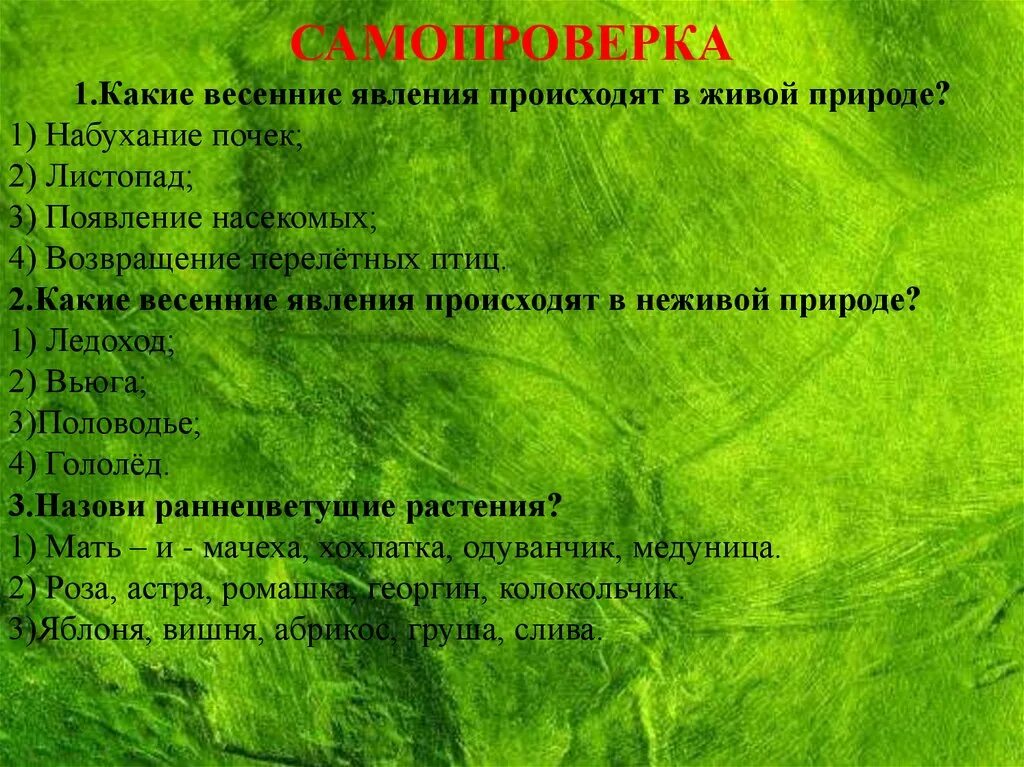 САМОПРОВЕРКА

1.Какие весенние явления происходят в живой природе?
1) Набухание почек;
2) Листопад;
3) Появление насекомых;
4) Возвращение перелётных птиц.

2.Какие весенние явления происходят в неживой природе?
1) Ледоход;
2) Вьюга;
3)Половодье;
4) Гололёд.

3.Назови раннецветущие растения?
1) Мать – и - мачеха, хохлатка, одуванчик, медуница.
2) Роза, астра, ромашка, георгин, колокольчик.
3)Яблоня, вишня, абрикос, груша, слива.